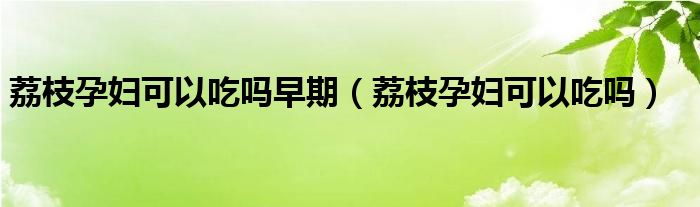 荔枝孕妇可以吃吗早期（荔枝孕妇可以吃吗）